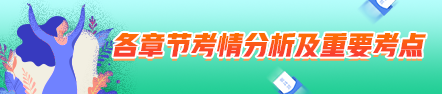 各章节考情分析及重要考点